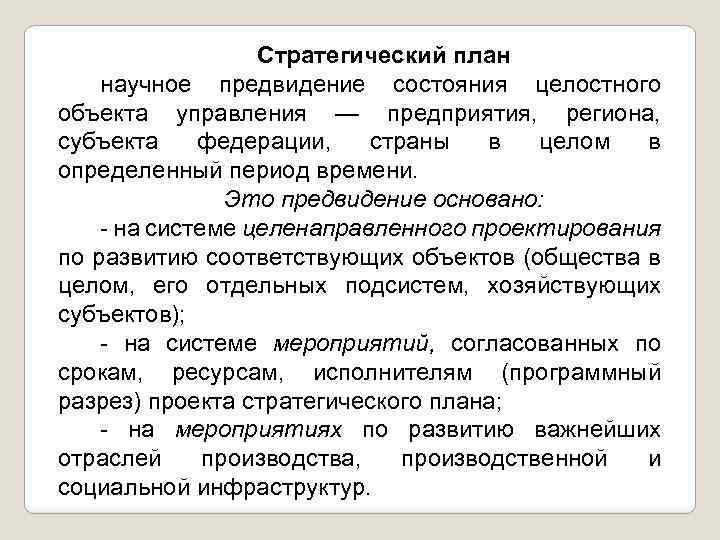 Стратегический план

научное предвидение состояния целостного объекта управления — предприятия, региона, субъекта федерации, страны в целом в определенный период времени.

Это предвидение основано:

- на системе целенаправленного проектирования по развитию соответствующих объектов (общества в целом, его отдельных подсистем, хозяйствующих субъектов);

- на системе мероприятий, согласованных по срокам, ресурсам, исполнителям (программный разрез) проекта стратегического плана;

- на мероприятиях по развитию важнейших отраслей производства, производственной и социальной инфраструктур.